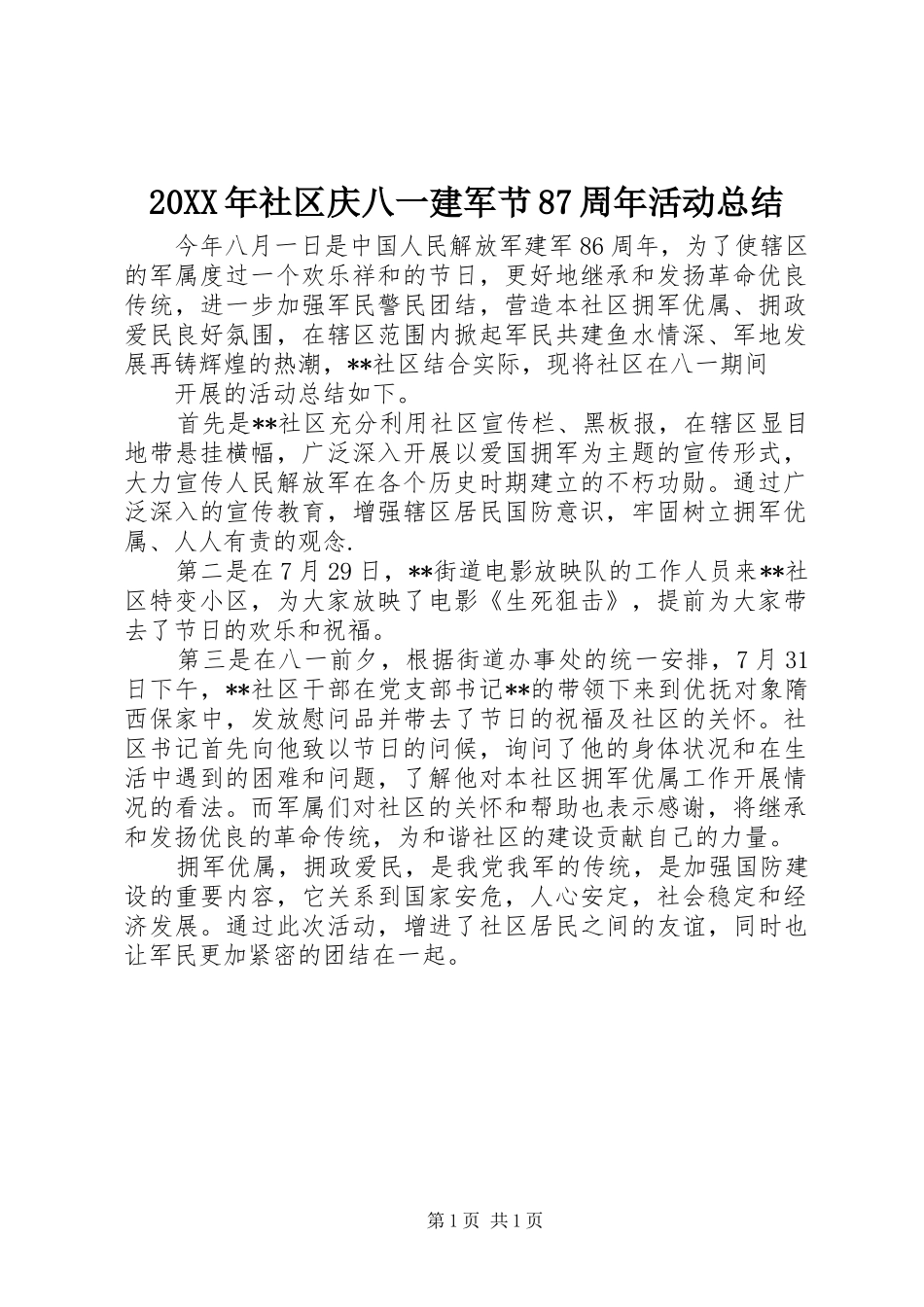 20XX年社区庆八一建军节87周年活动总结

今年八月一日是中国人民解放军建军86周年，为了使辖区的军属度过一个欢乐祥和的节日，更好地继承和发扬革命优良传统，进一步加强军民警民团结，营造本社区拥军优属、拥政爱民良好氛围，在辖区范围内掀起军民共建鱼水情深、军地发展再铸辉煌的热潮，**社区结合实际，现将社区在八一期间

开展的活动总结如下。

首先是**社区充分利用社区宣传栏、黑板报，在辖区显目地带悬挂横幅，广泛深入开展以爱国拥军为主题的宣传形式，大力宣传人民解放军在各个历史时期建立的不朽功勋。通过广泛深入的宣传教育，增强辖区居民国防意识，牢固树立拥军优属、人人有责的观念.

第二是在7月29日，**街道电影放映队的工作人员来**社区特变小区，为大家放映了电影《生死狙击》，提前为大家带去了节日的欢乐和祝福。

第三是在八一前夕，根据街道办事处的统一安排，7月31日下午，**社区干部在党支部书记**的带领下来到优抚对象隋西保家中，发放慰问品并带去了节日的祝福及社区的关怀。社区书记首先向他致以节日的问候，询问了他的身体状况和在生活中遇到的困难和问题，了解他对本社区拥军优属工作开展情况的看法。而军属们对社区的关怀和帮助也表示感谢，将继承和发扬优良的革命传统，为和谐社区的建设贡献自己的力量。

拥军优属，拥政爱民，是我党我军的传统，是加强国防建设的重要内容，它关系到国家安危，人心安定，社会稳定和经济发展。通过此次活动，增进了社区居民之间的友谊，同时也让军民更加紧密的团结在一起。

第1页 共1页